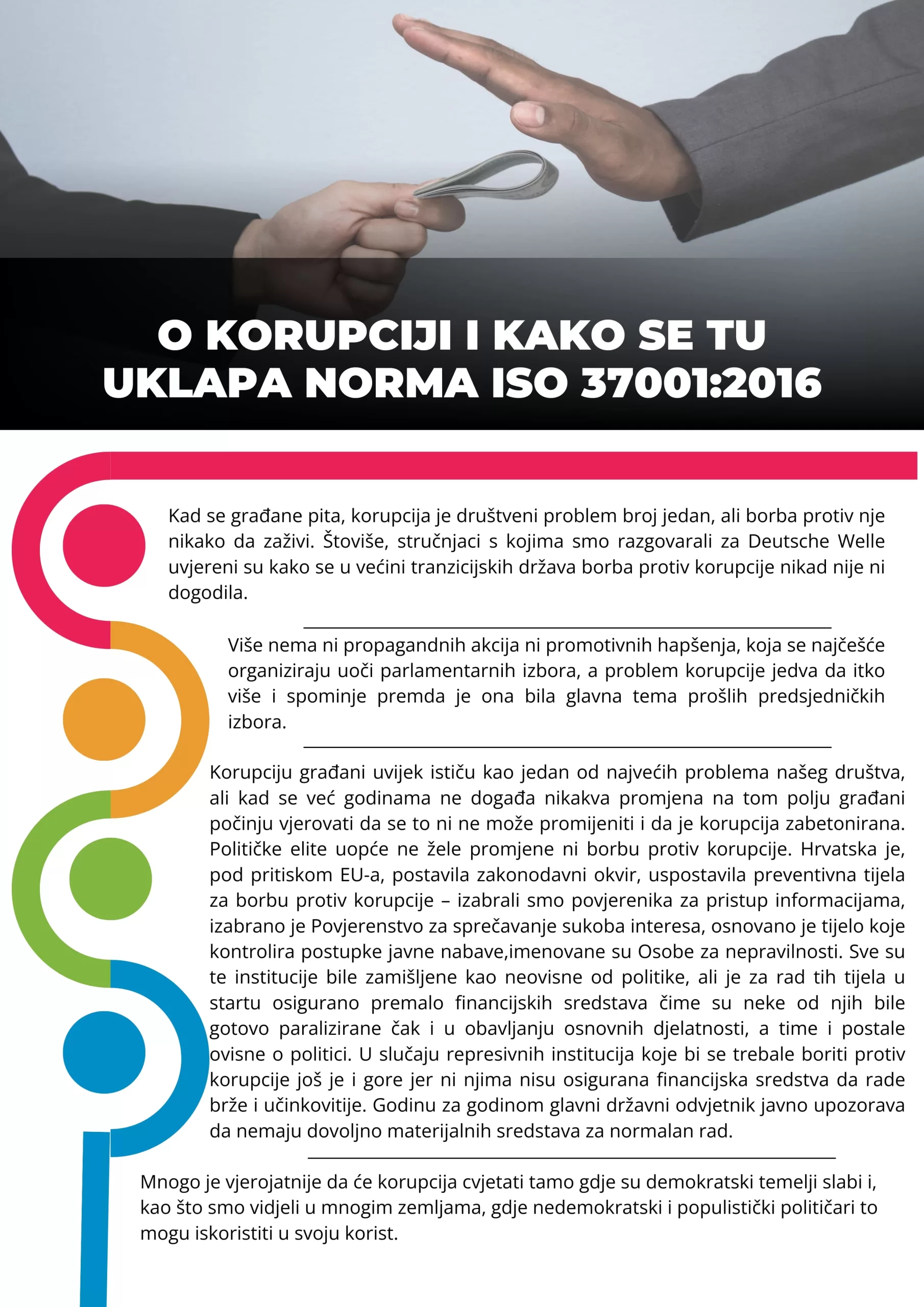 O KORUPCIJI I KAKO SE TU UKLAPA NORMA ISO 37001:2016

Kad se građane pita, korupcija je društveni problem broj jedan, ali borba protiv nje nikako da zaživi. Štoviše, stručnjaci s kojima smo razgovarali za Deutsche Welle uvjereni su kako se u većini tranzicijskih država borba protiv korupcije nikad nije ni dogodila.

Više nema ni propagandnih akcija ni promotivnih hapšenja, koja se najčešće organiziraju uoči parlamentarnih izbora, a problem korupcije jedva da itko više i spominje premda je ona bila glavna tema prošlih predsjedničkih izbora.

Korupciju građani uvijek ističu kao jedan od najvećih problema našeg društva, ali kad se već godinama ne događa nikakva promjena na tom polju građani počinju vjerovati da se to ni ne može promijeniti i da je korupcija zabetonirana. Političke elite uopće ne žele promjene ni borbu protiv korupcije. Hrvatska je, pod pritiskom EU-a, postavila zakonodavni okvir, uspostavila preventivna tijela za borbu protiv korupcije – izabrali smo povjerenika za pristup informacijama, izabrano je Povjerenstvo za sprečavanje sukoba interesa, osnovano je tijelo koje kontrolira postupke javne nabave,imenovane su Osobe za nepravilnosti. Sve su te institucije bile zamišljene kao neovisne od politike, ali je za rad tih tijela u startu osigurano premalo financijskih sredstava čime su neke od njih bile gotovo paralizirane čak i u obavljanju osnovnih djelatnosti, a time i postale ovisne o politici. U slučaju represivnih institucija koje bi se trebale boriti protiv korupcije još je i gore jer ni njima nisu osigurana financijska sredstva da rade brže i učinkovitije. Godinu za godinom glavni državni odvjetnik javno upozorava da nemaju dovoljno materijalnih sredstava za normalan rad.

Mnogo je vjerojatnije da će korupcija cvjetati tamo gdje su demokratski temelji slabi i, kao što smo vidjeli u mnogim zemljama, gdje nedemokratski i populistički političari to mogu iskoristiti u svoju korist.